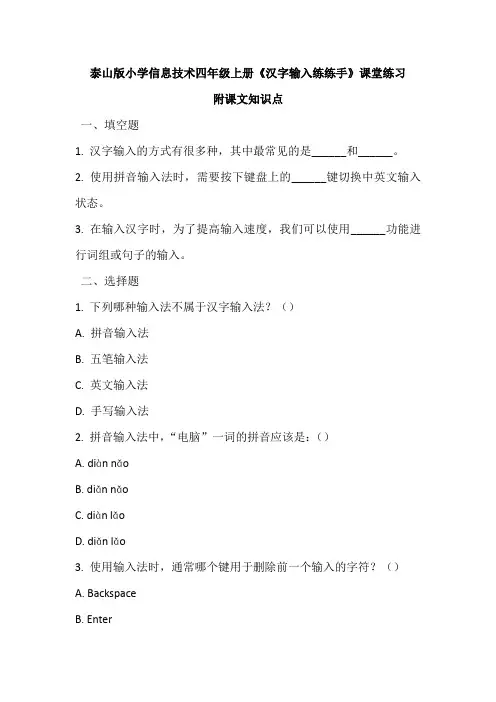 泰山版小学信息技术四年级上册《汉字输入练练手》课堂练习

附课文知识点

一、填空题

1. 汉字输入的方式有很多种，其中最常见的是______和______。

2. 使用拼音输入法时，需要按下键盘上的______键切换中英文输入状态。

3. 在输入汉字时，为了提高输入速度，我们可以使用______功能进行词组或句子的输入。

二、选择题

1. 下列哪种输入法不属于汉字输入法？（）

A. 拼音输入法

B. 五笔输入法

C. 英文输入法

D. 手写输入法

2. 拼音输入法中，“电脑”一词的拼音应该是：（）

A. diàn nǎo

B. diǎn nǎo

C. diàn lǎo

D. diǎn lǎo

3. 使用输入法时，通常哪个键用于删除前一个输入的字符？（）

A. Backspace

B. Enter